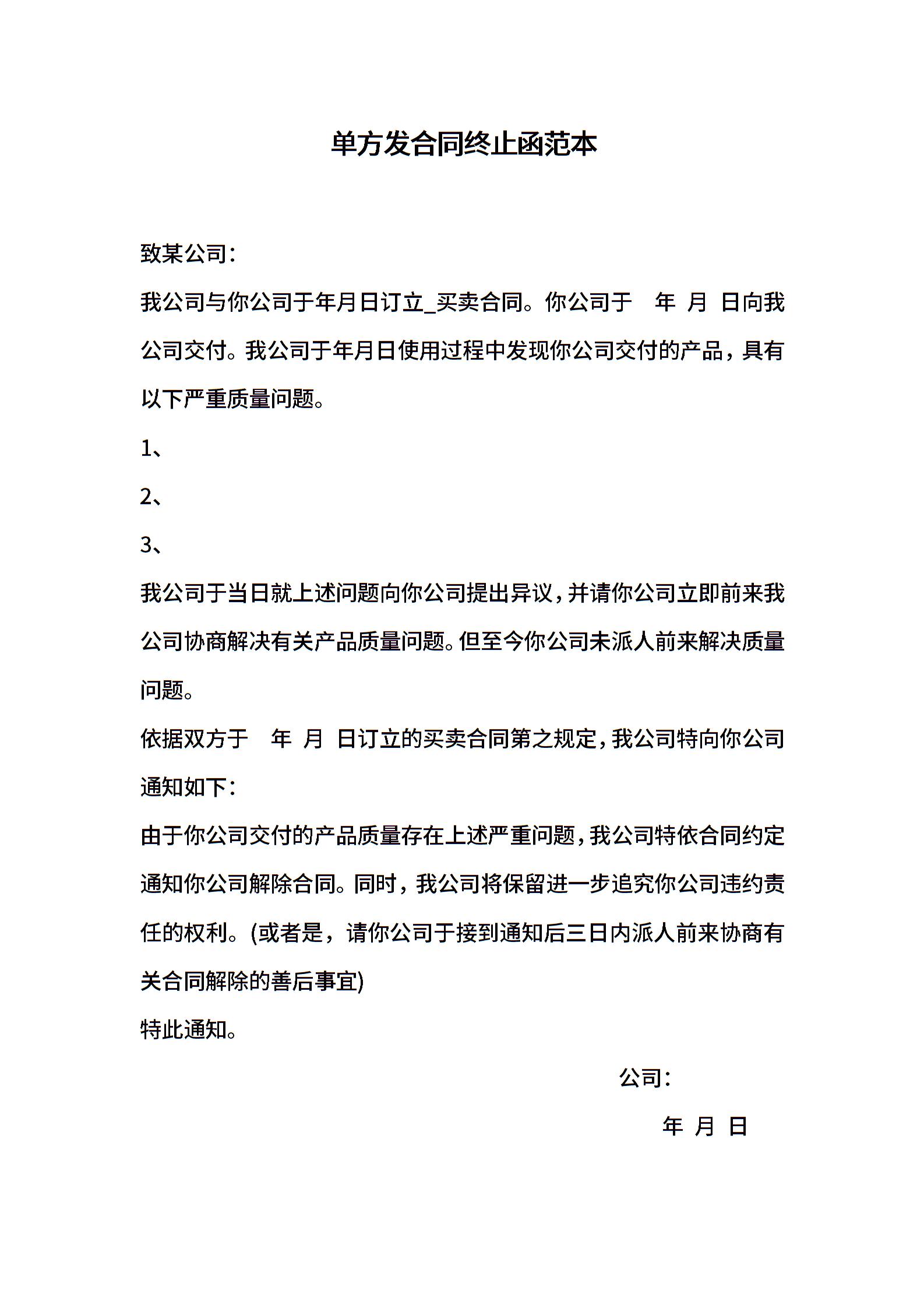 单方发合同终止函范本

致某公司：

我公司与你公司于年月日订立_买卖合同。你公司于 年 月 日向我公司交付。我公司于年月日使用过程中发现你公司交付的产品，具有以下严重质量问题。

1、

2、

3、

我公司于当日就上述问题向你公司提出异议，并请你公司立即前来我公司协商解决有关产品质量问题。但至今你公司未派人前来解决质量问题。

依据双方于 年 月 日订立的买卖合同第之规定，我公司特向你公司通知如下：

由于你公司交付的产品质量存在上述严重问题，我公司特依合同约定通知你公司解除合同。同时，我公司将保留进一步追究你公司违约责任的权利。(或者是，请你公司于接到通知后三日内派人前来协商有关合同解除的善后事宜)

特此通知。

公司：

年 月 日